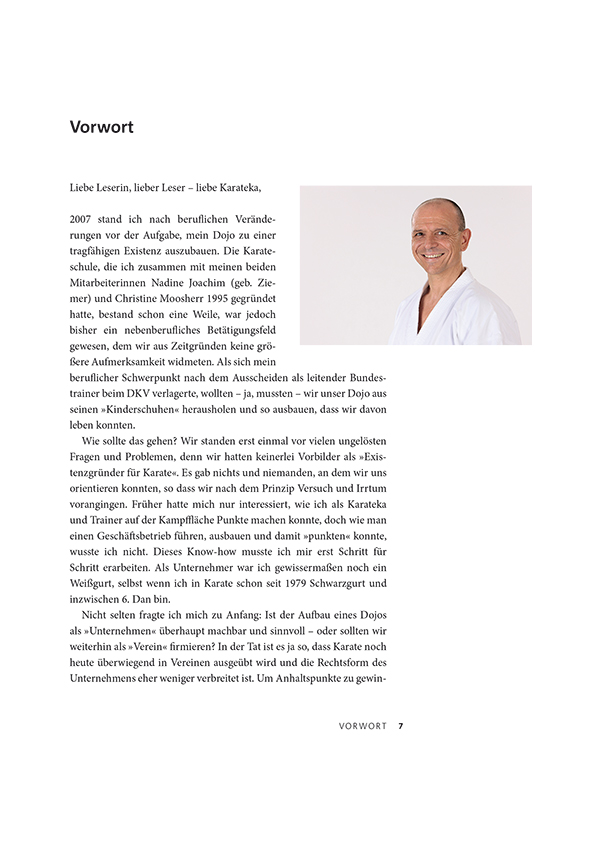 Vorwort

Liebe Leserin, lieber Leser – liebe Karateka,

2007 stand ich nach beruflichen Veränderungen vor der Aufgabe, mein Dojo zu einer tragfähigen Existenz auszubauen. Die Karateschule, die ich zusammen mit meinen beiden Mitarbeiterinnen Nadine Joachim (geb. Ziemer) und Christine Moosherr 1995 gegründet hatte, bestand schon eine Weile, war jedoch bisher ein nebenberufliches Betätigungsfeld gewesen, dem wir aus Zeitgründen keine größere Aufmerksamkeit widmeten. Als sich mein beruflicher Schwerpunkt nach dem Ausscheiden als leitender Bundestrainer beim DKV verlagerte, wollten – ja, mussten – wir unser Dojo aus seinen »Kinderschuhen« herausholen und so ausbauen, dass wir davon leben konnten.

Wie sollte das gehen? Wir standen erst einmal vor vielen ungelösten Fragen und Problemen, denn wir hatten keinerlei Vorbilder als »Existenzgründer für Karate«. Es gab nichts und niemanden, an dem wir uns orientieren konnten, so dass wir nach dem Prinzip Versuch und Irrtum vorangingen. Früher hatte mich nur interessiert, wie ich als Karateka und Trainer auf der Kampffläche Punkte machen konnte, doch wie man einen Geschäftsbetrieb führen, ausbauen und damit »punkten« konnte, wusste ich nicht. Dieses Know-how musste ich mir erst Schritt für Schritt erarbeiten. Als Unternehmer war ich gewissermaßen noch ein Weißgurt, selbst wenn ich in Karate schon seit 1979 Schwarzgurt und inzwischen 6. Dan bin.

Nicht selten fragte ich mich zu Anfang: Ist der Aufbau eines Dojos als »Unternehmen« überhaupt machbar und sinnvoll – oder sollten wir weiterhin als »Verein« firmieren? In der Tat ist es ja so, dass Karate noch heute überwiegend in Vereinen ausgeübt wird und die Rechtsform des Unternehmens eher weniger verbreitet ist. Um Anhaltspunkte zu gewin-

VORWORT 7